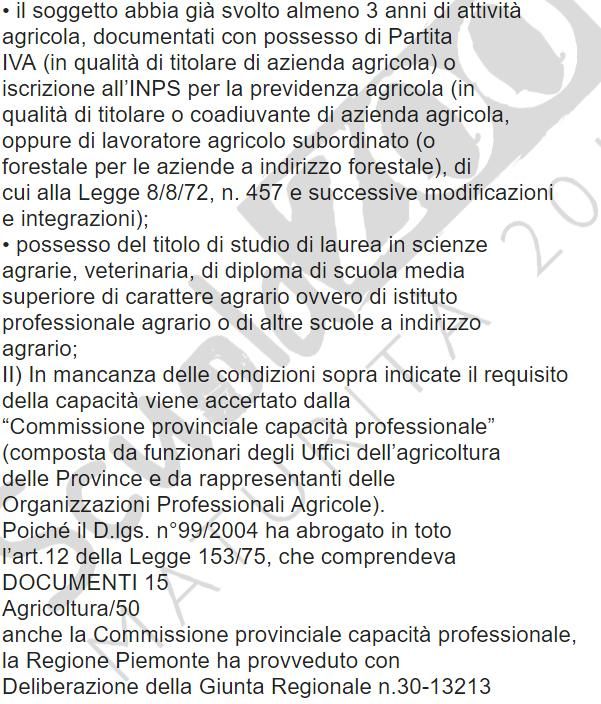 • il soggetto abbia già svolto almeno 3 anni di attività agricola, documentati con possesso di Partita IVA (in qualità di titolare di azienda agricola) o iscrizione all'INPS per la previdenza agricola (in qualità di titolare o coadiuvante di azienda agricola, oppure di lavoratore agricolo subordinato (o forestale per le aziende a indirizzo forestale), di cui alla Legge 8/8/72, n. 457 e successive modificazioni e integrazioni);
• possesso del titolo di studio di laurea in scienze agrarie, veterinaria, di diploma di scuola media superiore di carattere agrario ovvero di istituto professionale agrario o di altre scuole a indirizzo agrario;
II) In mancanza delle condizioni sopra indicate il requisito della capacità viene accertato dalla "Commissione provinciale capacità professionale" (composta da funzionari degli Uffici dell'agricoltura delle Province e da rappresentanti delle Organizzazioni Professionali Agricole).
Poiché il D.lgs. n°99/2004 ha abrogato in toto l'art.12 della Legge 153/75, che comprendeva
DOCUMENTI 15
Agricoltura/50
anche la Commissione provinciale capacità professionale, la Regione Piemonte ha provveduto con Deliberazione della Giunta Regionale n.30-13213

MATURITÀ 20